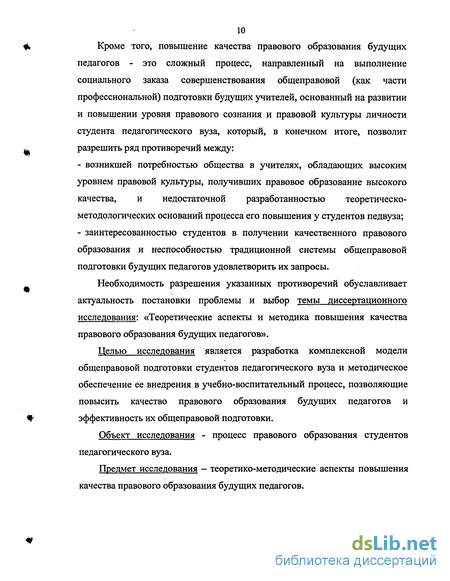 10

Кроме того, повышение качества правового образования будущих педагогов - это сложный процесс, направленный на выполнение социального заказа совершенствования общеправовой (как части профессиональной) подготовки будущих учителей, основанный на развитии и повышении уровня правового сознания и правовой культуры личности студента педагогического вуза, который, в конечном итоге, позволит разрешить ряд противоречий между:

- возникшей потребностью общества в учителях, обладающих высоким уровнем правовой культуры, получивших правовое образование высокого качества, и недостаточной разработанностью теоретическо-методологических оснований процесса его повышения у студентов педвуза;

- заинтересованностью студентов в получении качественного правового образования и неспособностью традиционной системы общеправовой подготовки будущих педагогов удовлетворить их запросы.

Необходимость разрешения указанных противоречий обуславливает актуальность постановки проблемы и выбор темы диссертационного исследования: «Теоретические аспекты и методика повышения качества правового образования будущих педагогов».

Целью исследования является разработка комплексной модели общеправовой подготовки студентов педагогического вуза и методическое обеспечение ее внедрения в учебно-воспитательный процесс, позволяющие повысить качество правового образования будущих педагогов и эффективность их общеправовой подготовки.

Объект исследования - процесс правового образования студентов педагогического вуза.

Предмет исследования – теоретико-методические аспекты повышения качества правового образования будущих педагогов.

dsLib.net
библиотека диссертаций